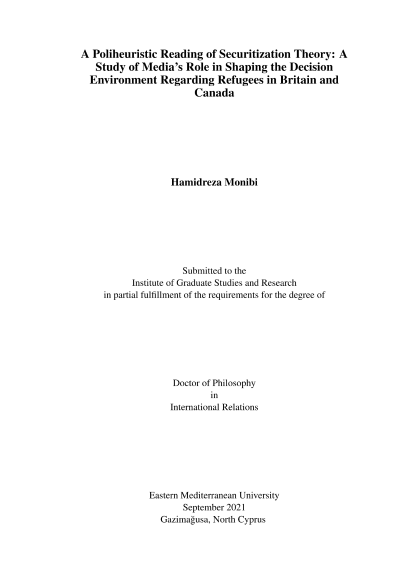 A Poliheuristic Reading of Securitization Theory: A Study of Media's Role in Shaping the Decision Environment Regarding Refugees in Britain and Canada

Hamidreza Monibi

Submitted to the
Institute of Graduate Studies and Research
in partial fulfillment of the requirements for the degree of

Doctor of Philosophy
in
International Relations

Eastern Mediterranean University
September 2021
Gazimağusa, North Cyprus